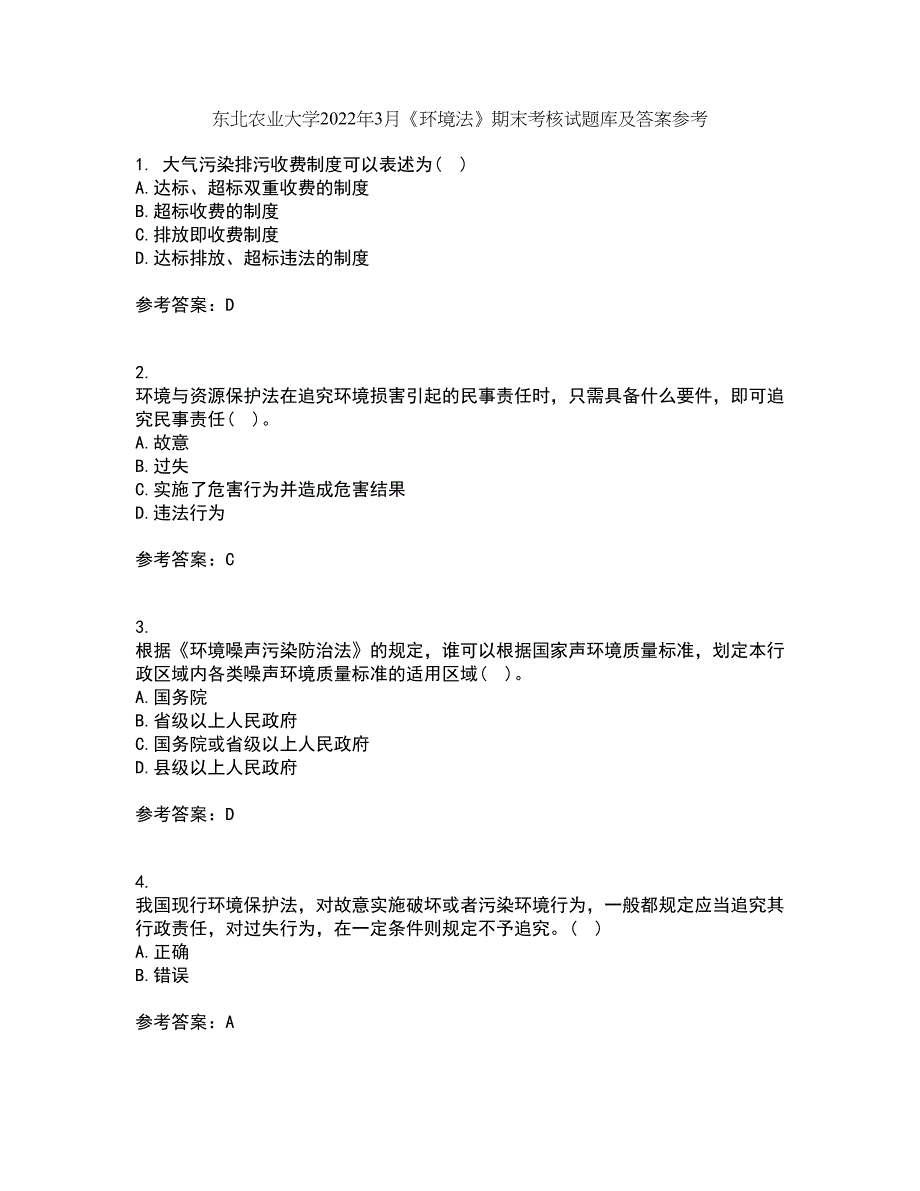 东北农业大学2022年3月《环境法》期末考核试题库及答案参考

1. 大气污染排污收费制度可以表述为（ ）
A.达标、超标双重收费的制度
B.超标收费的制度
C.排放即收费制度
D.达标排放、超标违法的制度

参考答案：D

2.
环境与资源保护法在追究环境损害引起的民事责任时，只需具备什么要件，即可追究民事责任（ ）。
A.故意
B.过失
C.实施了危害行为并造成危害结果
D.违法行为

参考答案：C

3.
根据《环境噪声污染防治法》的规定，谁可以根据国家声环境质量标准，划定本行政区域内各类噪声环境质量标准的适用区域（ ）。
A.国务院
B.省级以上人民政府
C.国务院或省级以上人民政府
D.县级以上人民政府

参考答案：D

4.
我国现行环境保护法，对故意实施破坏或者污染环境行为，一般都规定应当追究其行政责任，对过失行为，在一定条件则规定不予追究。（ ）
A.正确
B.错误

参考答案：A